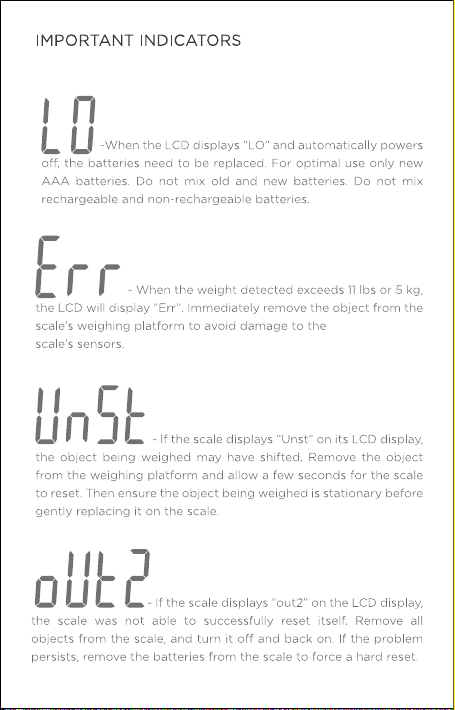 IMPORTANT INDICATORS

LO -When the LCD displays "LO" and automatically powers off, the batteries need to be replaced. For optimal use only new AAA batteries. Do not mix old and new batteries. Do not mix rechargeable and non-rechargeable batteries.

Err - When the weight detected exceeds 11 lbs or 5 kg, the LCD will display "Err". Immediately remove the object from the scale's weighing platform to avoid damage to the scale's sensors.

UnSt - If the scale displays "Unst" on its LCD display, the object being weighed may have shifted. Remove the object from the weighing platform and allow a few seconds for the scale to reset. Then ensure the object being weighed is stationary before gently replacing it on the scale.

oUt2 - If the scale displays "out2" on the LCD display, the scale was not able to successfully reset itself. Remove all objects from the scale, and turn it off and back on. If the problem persists, remove the batteries from the scale to force a hard reset.